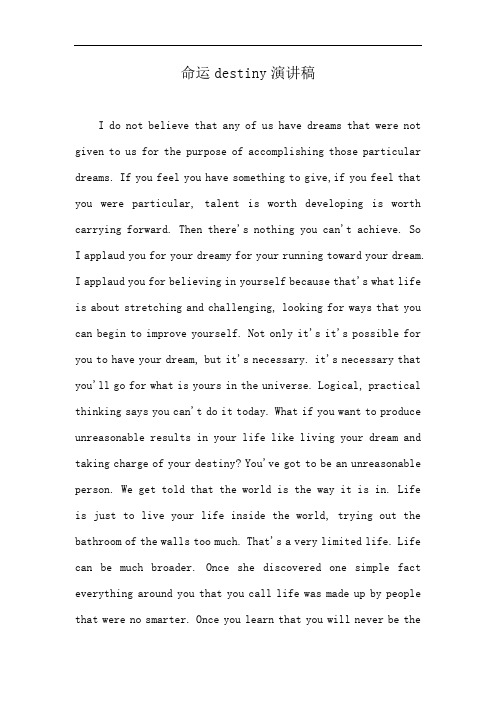 命运 destiny 演讲稿

I do not believe that any of us have dreams that were not given to us for the purpose of accomplishing those particular dreams. If you feel you have something to give, if you feel that you were particular, talent is worth developing is worth carrying forward. Then there's nothing you can't achieve. So I applaud you for your dreamy for your running toward your dream. I applaud you for believing in yourself because that's what life is about stretching and challenging, looking for ways that you can begin to improve yourself. Not only it's it's possible for you to have your dream, but it's necessary. it's necessary that you'll go for what is yours in the universe. Logical, practical thinking says you can't do it today. What if you want to produce unreasonable results in your life like living your dream and taking charge of your destiny? You've got to be an unreasonable person. We get told that the world is the way it is in. Life is just to live your life inside the world, trying out the bathroom of the walls too much. That's a very limited life. Life can be much broader. Once she discovered one simple fact everything around you that you call life was made up by people that were no smarter. Once you learn that you will never be the